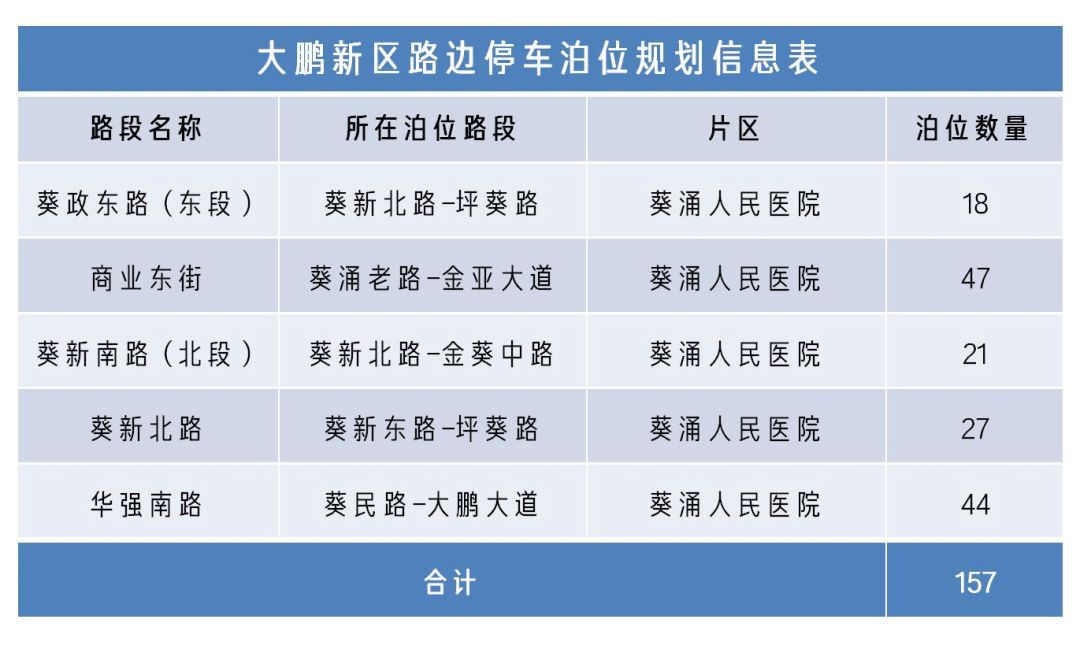 大鹏新区路边停车泊位规划信息表

| 路段名称 | 所在泊位路段 | 片区 | 泊位数量 |
|---|---|---|---|
| 葵政东路（东段） | 葵新北路-坪葵路 | 葵涌人民医院 | 18 |
| 商业东街 | 葵涌老路-金亚大道 | 葵涌人民医院 | 47 |
| 葵新南路（北段） | 葵新北路-金葵中路 | 葵涌人民医院 | 21 |
| 葵新北路 | 葵新东路-坪葵路 | 葵涌人民医院 | 27 |
| 华强南路 | 葵民路-大鹏大道 | 葵涌人民医院 | 44 |
| 合计 | | | 157 |